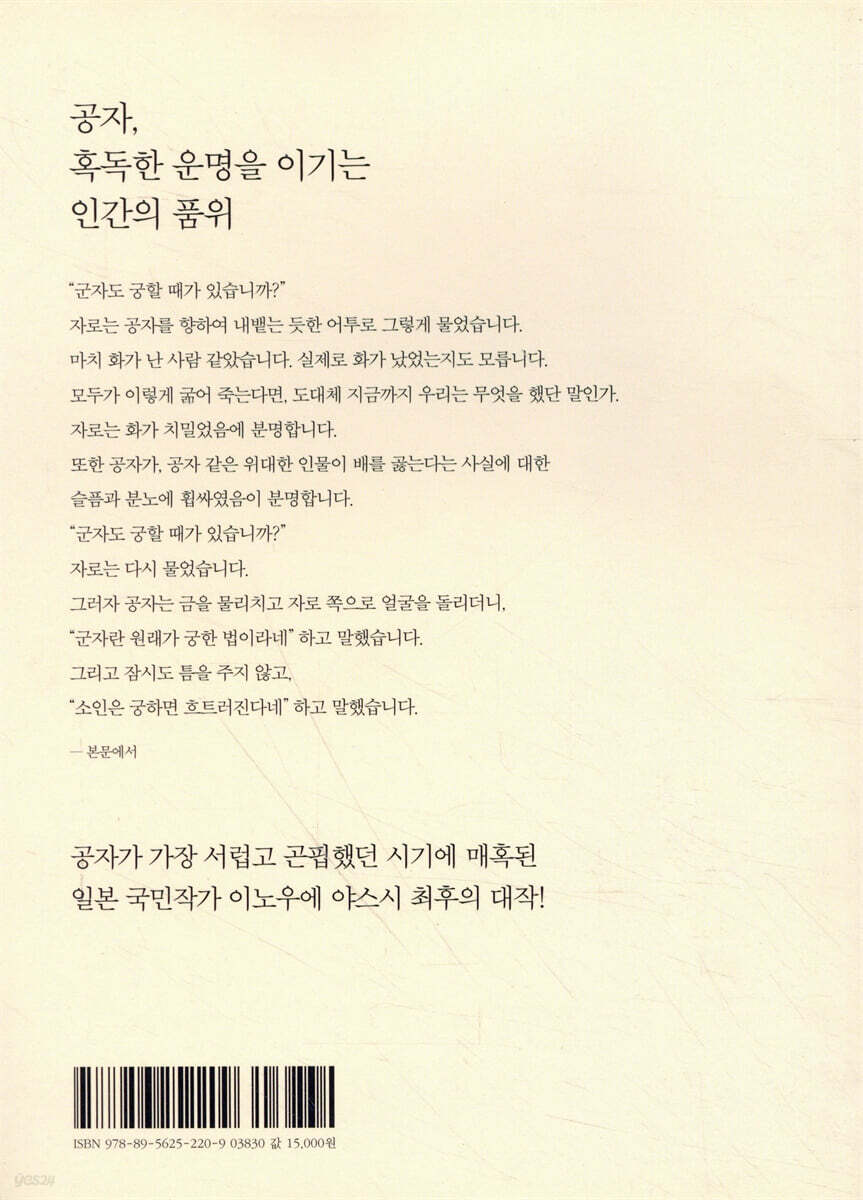 공자,
혹독한 운명을 이기는
인간의 품위

"군자도 궁할 때가 있습니까?"
자로는 공자를 향하여 내뱉는 듯한 어투로 그렇게 물었습니다.
마치 화가 난 사람 같았습니다. 실제로 화가 났었는지도 모릅니다.
모두가 이렇게 굶어 죽는다면, 도대체 지금까지 우리는 무엇을 했단 말인가.
자로는 화가 치밀었음에 분명합니다.
또한 공자가, 공자 같은 위대한 인물이 배를 곯는다는 사실에 대한
슬픔과 분노에 휩싸였음이 분명합니다.
"군자도 궁할 때가 있습니까?"
자로는 다시 물었습니다.
그러자 공자는 금을 물리치고 자로 쪽으로 얼굴을 돌리더니,
"군자란 원래가 궁한 법이라네" 하고 말했습니다.
그리고 잠시도 틈을 주지 않고,
"소인은 궁하면 흐트러진다네" 하고 말했습니다.

— 본문에서

공자가 가장 서럽고 곤핍했던 시기에 매혹된
일본 국민작가 이노우에 야스시 최후의 대작!

ISBN 978-89-5625-220-9 03830 값 15,000원

yes24